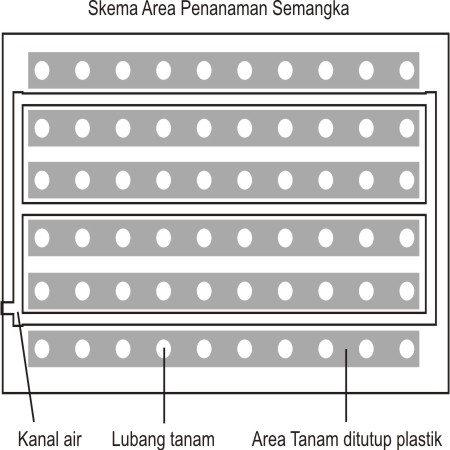 Skema Area Penanaman Semangka

Kanal air
Lubang tanam
Area Tanam ditutup plastik